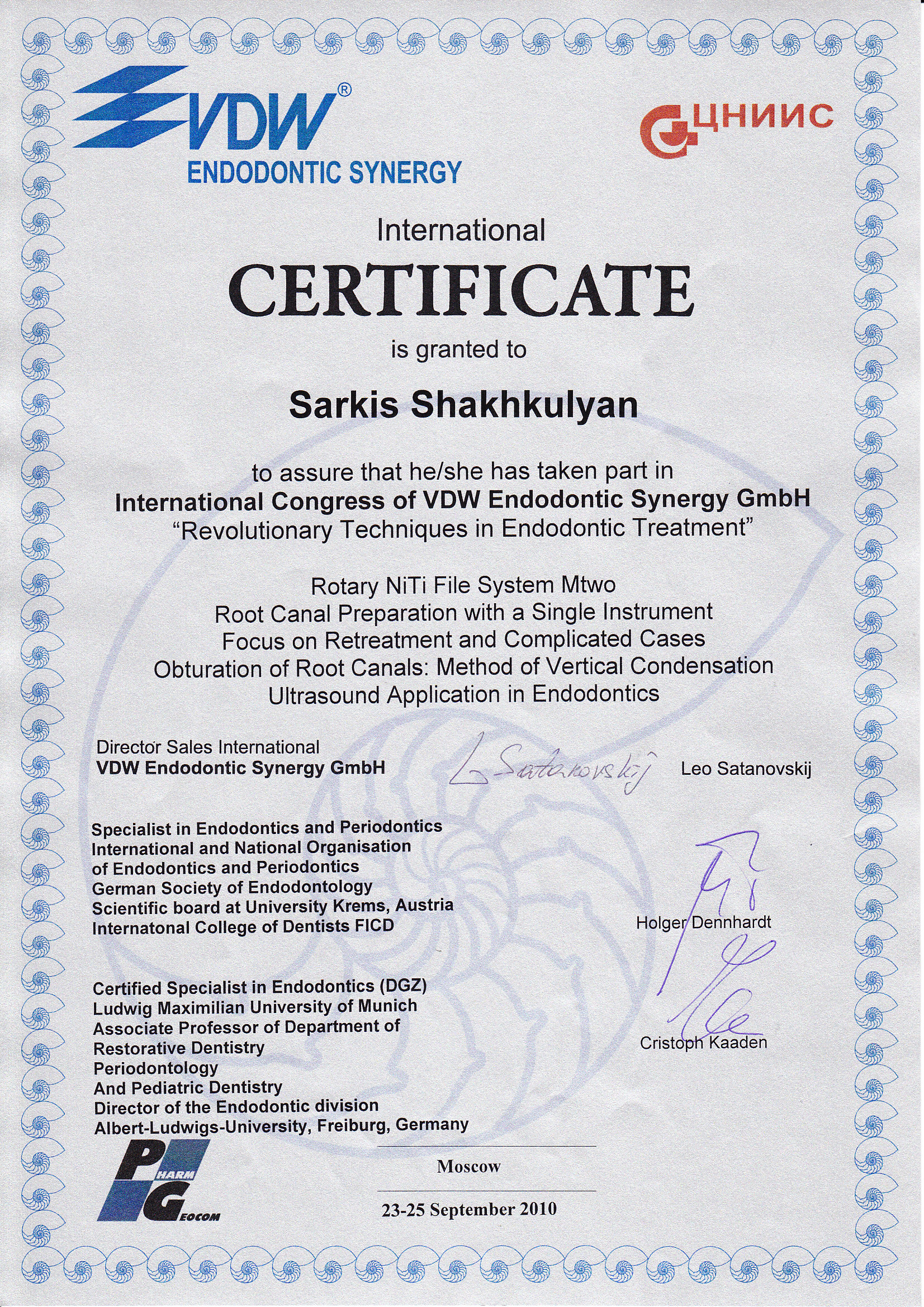 VDW®
ENDODONTIC SYNERGY

ЦНИИС

International
CERTIFICATE
is granted to

Sarkis Shakhkulyan

to assure that he/she has taken part in
International Congress of VDW Endodontic Synergy GmbH
"Revolutionary Techniques in Endodontic Treatment"

Rotary NiTi File System Mtwo
Root Canal Preparation with a Single Instrument
Focus on Retreatment and Complicated Cases
Obturation of Root Canals: Method of Vertical Condensation
Ultrasound Application in Endodontics

Director Sales International
VDW Endodontic Synergy GmbH

L. Satanovskij

Leo Satanovskij

Specialist in Endodontics and Periodontics
International and National Organisation of Endodontics and Periodontics
German Society of Endodontology
Scientific board at University Krems, Austria
Internatonal College of Dentists FICD

Holger Dennhardt

Certified Specialist in Endodontics (DGZ)
Ludwig Maximilian University of Munich
Associate Professor of Department of Restorative Dentistry
Periodontology
And Pediatric Dentistry
Director of the Endodontic division
Albert-Ludwigs-University, Freiburg, Germany

Cristoph Kaaden

PHARM GEOCOM

Moscow

23-25 September 2010